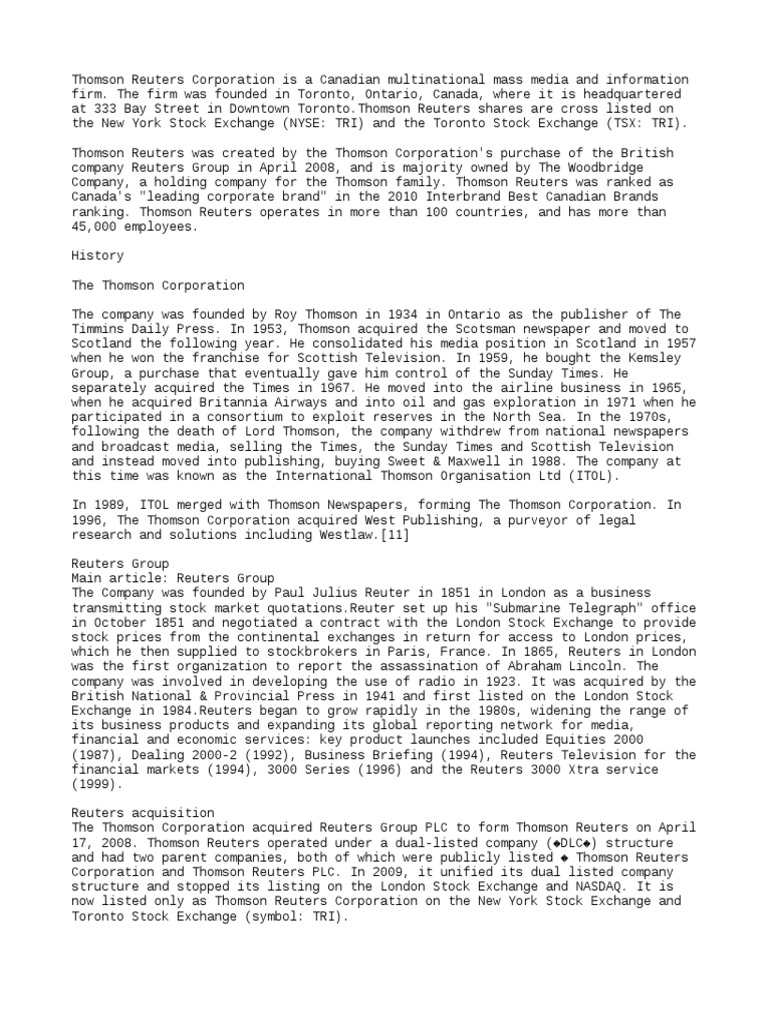 Thomson Reuters Corporation is a Canadian multinational mass media and information firm. The firm was founded in Toronto, Ontario, Canada, where it is headquartered at 333 Bay Street in Downtown Toronto.Thomson Reuters shares are cross listed on the New York Stock Exchange (NYSE: TRI) and the Toronto Stock Exchange (TSX: TRI).

Thomson Reuters was created by the Thomson Corporation's purchase of the British company Reuters Group in April 2008, and is majority owned by The Woodbridge Company, a holding company for the Thomson family. Thomson Reuters was ranked as Canada's "leading corporate brand" in the 2010 Interbrand Best Canadian Brands ranking. Thomson Reuters operates in more than 100 countries, and has more than 45,000 employees.

History

The Thomson Corporation

The company was founded by Roy Thomson in 1934 in Ontario as the publisher of The Timmins Daily Press. In 1953, Thomson acquired the Scotsman newspaper and moved to Scotland the following year. He consolidated his media position in Scotland in 1957 when he won the franchise for Scottish Television. In 1959, he bought the Kemsley Group, a purchase that eventually gave him control of the Sunday Times. He separately acquired the Times in 1967. He moved into the airline business in 1965, when he acquired Britannia Airways and into oil and gas exploration in 1971 when he participated in a consortium to exploit reserves in the North Sea. In the 1970s, following the death of Lord Thomson, the company withdrew from national newspapers and broadcast media, selling the Times, the Sunday Times and Scottish Television and instead moved into publishing, buying Sweet & Maxwell in 1988. The company at this time was known as the International Thomson Organisation Ltd (ITOL).

In 1989, ITOL merged with Thomson Newspapers, forming The Thomson Corporation. In 1996, The Thomson Corporation acquired West Publishing, a purveyor of legal research and solutions including Westlaw.[11]

Reuters Group
Main article: Reuters Group
The Company was founded by Paul Julius Reuter in 1851 in London as a business transmitting stock market quotations.Reuter set up his "Submarine Telegraph" office in October 1851 and negotiated a contract with the London Stock Exchange to provide stock prices from the continental exchanges in return for access to London prices, which he then supplied to stockbrokers in Paris, France. In 1865, Reuters in London was the first organization to report the assassination of Abraham Lincoln. The company was involved in developing the use of radio in 1923. It was acquired by the British National & Provincial Press in 1941 and first listed on the London Stock Exchange in 1984.Reuters began to grow rapidly in the 1980s, widening the range of its business products and expanding its global reporting network for media, financial and economic services: key product launches included Equities 2000 (1987), Dealing 2000-2 (1992), Business Briefing (1994), Reuters Television for the financial markets (1994), 3000 Series (1996) and the Reuters 3000 Xtra service (1999).

Reuters acquisition
The Thomson Corporation acquired Reuters Group PLC to form Thomson Reuters on April 17, 2008. Thomson Reuters operated under a dual-listed company (◆DLC◆) structure and had two parent companies, both of which were publicly listed ◆ Thomson Reuters Corporation and Thomson Reuters PLC. In 2009, it unified its dual listed company structure and stopped its listing on the London Stock Exchange and NASDAQ. It is now listed only as Thomson Reuters Corporation on the New York Stock Exchange and Toronto Stock Exchange (symbol: TRI).